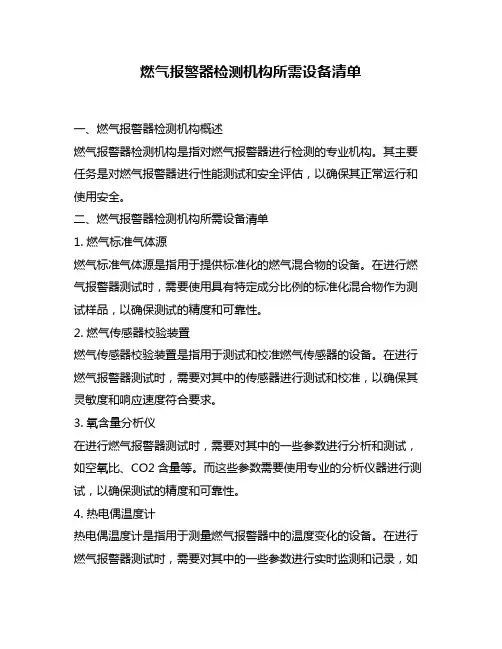 燃气报警器检测机构所需设备清单

一、燃气报警器检测机构概述

燃气报警器检测机构是指对燃气报警器进行检测的专业机构。其主要任务是对燃气报警器进行性能测试和安全评估，以确保其正常运行和使用安全。

二、燃气报警器检测机构所需设备清单

1. 燃气标准气体源

燃气标准气体源是指用于提供标准化的燃气混合物的设备。在进行燃气报警器测试时，需要使用具有特定成分比例的标准化混合物作为测试样品，以确保测试的精度和可靠性。

2. 燃气传感器校验装置

燃气传感器校验装置是指用于测试和校准燃气传感器的设备。在进行燃气报警器测试时，需要对其中的传感器进行测试和校准，以确保其灵敏度和响应速度符合要求。

3. 氧含量分析仪

在进行燃气报警器测试时，需要对其中的一些参数进行分析和测试，如空氧比、CO2 含量等。而这些参数需要使用专业的分析仪器进行测试，以确保测试的精度和可靠性。

4. 热电偶温度计

热电偶温度计是指用于测量燃气报警器中的温度变化的设备。在进行燃气报警器测试时，需要对其中的一些参数进行实时监测和记录，如